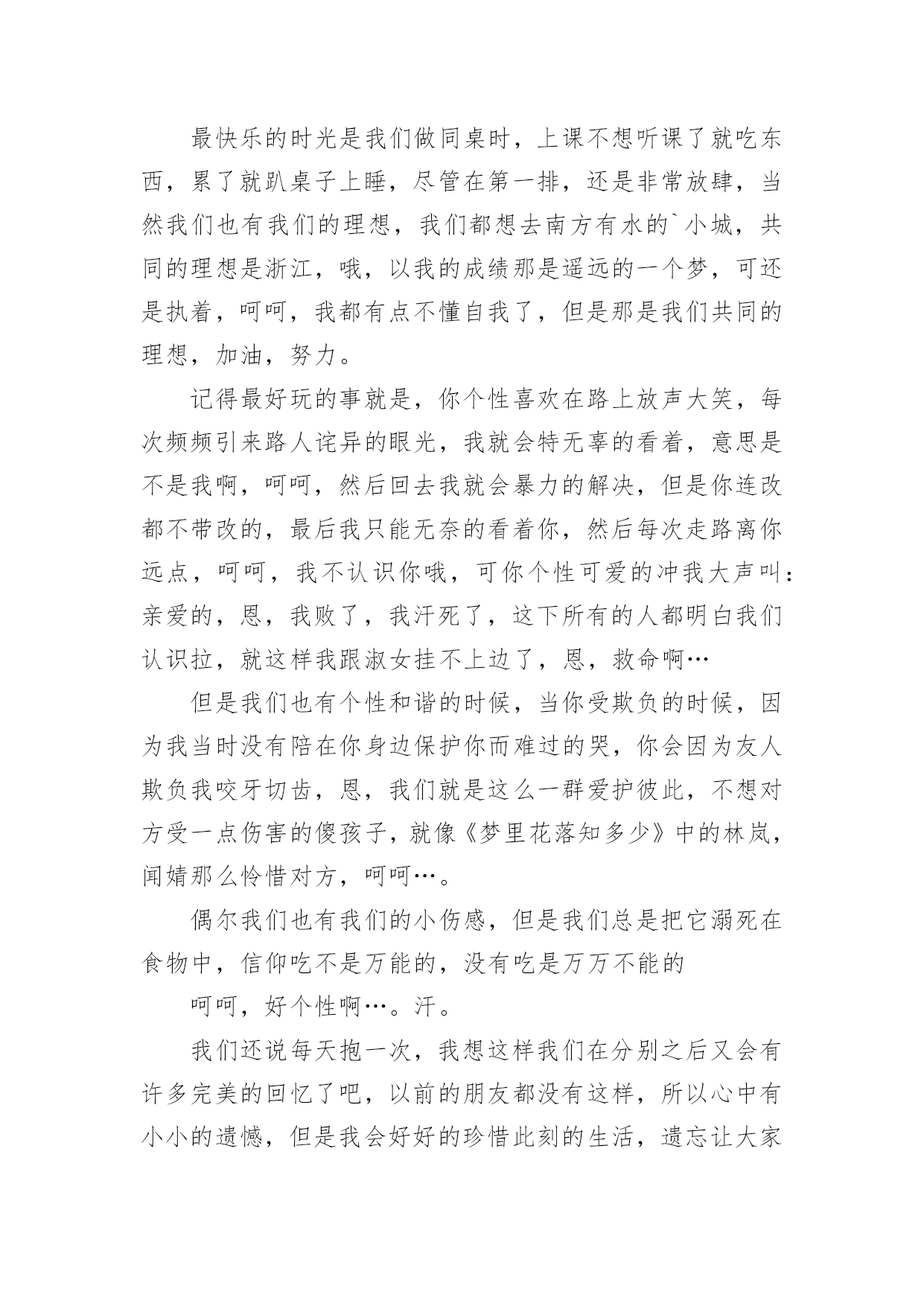 最快乐的时光是我们做同桌时，上课不想听课了就吃东西，累了就趴桌子上睡，尽管在第一排，还是非常放肆，当然我们也有我们的理想，我们都想去南方有水的`小城，共同的理想是浙江，哦，以我的成绩那是遥远的一个梦，可还是执着，呵呵，我都有点不懂自我了，但是那是我们共同的理想，加油，努力。

记得最好玩的事就是，你个性喜欢在路上放声大笑，每次频频引来路人诧异的眼光，我就会特无辜的看着，意思是不是我啊，呵呵，然后回去我就会暴力的解决，但是你连改都不带改的，最后我只能无奈的看着你，然后每次走路离你远点，呵呵，我不认识你哦，可你个性可爱的冲我大声叫：亲爱的，恩，我败了，我汗死了，这下所有的人都明白我们认识拉，就这样我跟淑女挂不上边了，恩，救命啊…

但是我们也有个性和谐的时候，当你受欺负的时候，因为我当时没有陪在你身边保护你而难过的哭，你会因为友人欺负我咬牙切齿，恩，我们就是这么一群爱护彼此，不想对方受一点伤害的傻孩子，就像《梦里花落知多少》中的林岚，闻婧那么怜惜对方，呵呵…。

偶尔我们也有我们的小伤感，但是我们总是把它溺死在食物中，信仰吃不是万能的，没有吃是万万不能的

呵呵，好个性啊…。汗。

我们还说每天抱一次，我想这样我们在分别之后又会有许多完美的回忆了吧，以前的朋友都没有这样，所以心中有小小的遗憾，但是我会好好的珍惜此刻的生活，遗忘让大家